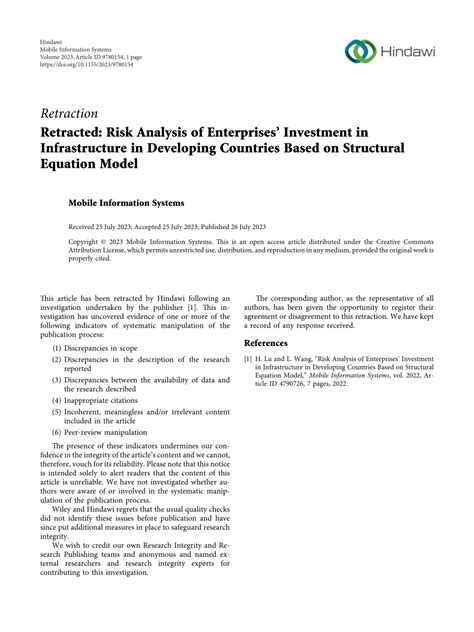 Hindawi
Mobile Information Systems
Volume 2023, Article ID 9780154, 1 page
https://doi.org/10.1155/2023/9780154

Hindawi

Retraction

Retracted: Risk Analysis of Enterprises' Investment in Infrastructure in Developing Countries Based on Structural Equation Model

Mobile Information Systems

Received 25 July 2023; Accepted 25 July 2023; Published 26 July 2023

Copyright © 2023 Mobile Information Systems. This is an open access article distributed under the Creative Commons Attribution License, which permits unrestricted use, distribution, and reproduction in any medium, provided the original work is properly cited.

This article has been retracted by Hindawi following an investigation undertaken by the publisher [1]. This investigation has uncovered evidence of one or more of the following indicators of systematic manipulation of the publication process:

(1) Discrepancies in scope
(2) Discrepancies in the description of the research reported
(3) Discrepancies between the availability of data and the research described
(4) Inappropriate citations
(5) Incoherent, meaningless and/or irrelevant content included in the article
(6) Peer-review manipulation

The presence of these indicators undermines our confidence in the integrity of the article's content and we cannot, therefore, vouch for its reliability. Please note that this notice is intended solely to alert readers that the content of this article is unreliable. We have not investigated whether authors were aware of or involved in the systematic manipulation of the publication process.

Wiley and Hindawi regrets that the usual quality checks did not identify these issues before publication and have since put additional measures in place to safeguard research integrity.

We wish to credit our own Research Integrity and Research Publishing teams and anonymous and named external researchers and research integrity experts for contributing to this investigation.

The corresponding author, as the representative of all authors, has been given the opportunity to register their agreement or disagreement to this retraction. We have kept a record of any response received.

References

[1] H. Lu and L. Wang, "Risk Analysis of Enterprises' Investment in Infrastructure in Developing Countries Based on Structural Equation Model," Mobile Information Systems, vol. 2022, Article ID 4790726, 7 pages, 2022.